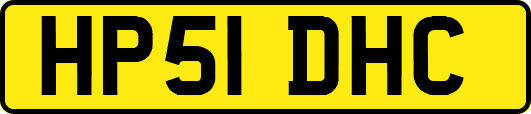 HP51 DHC